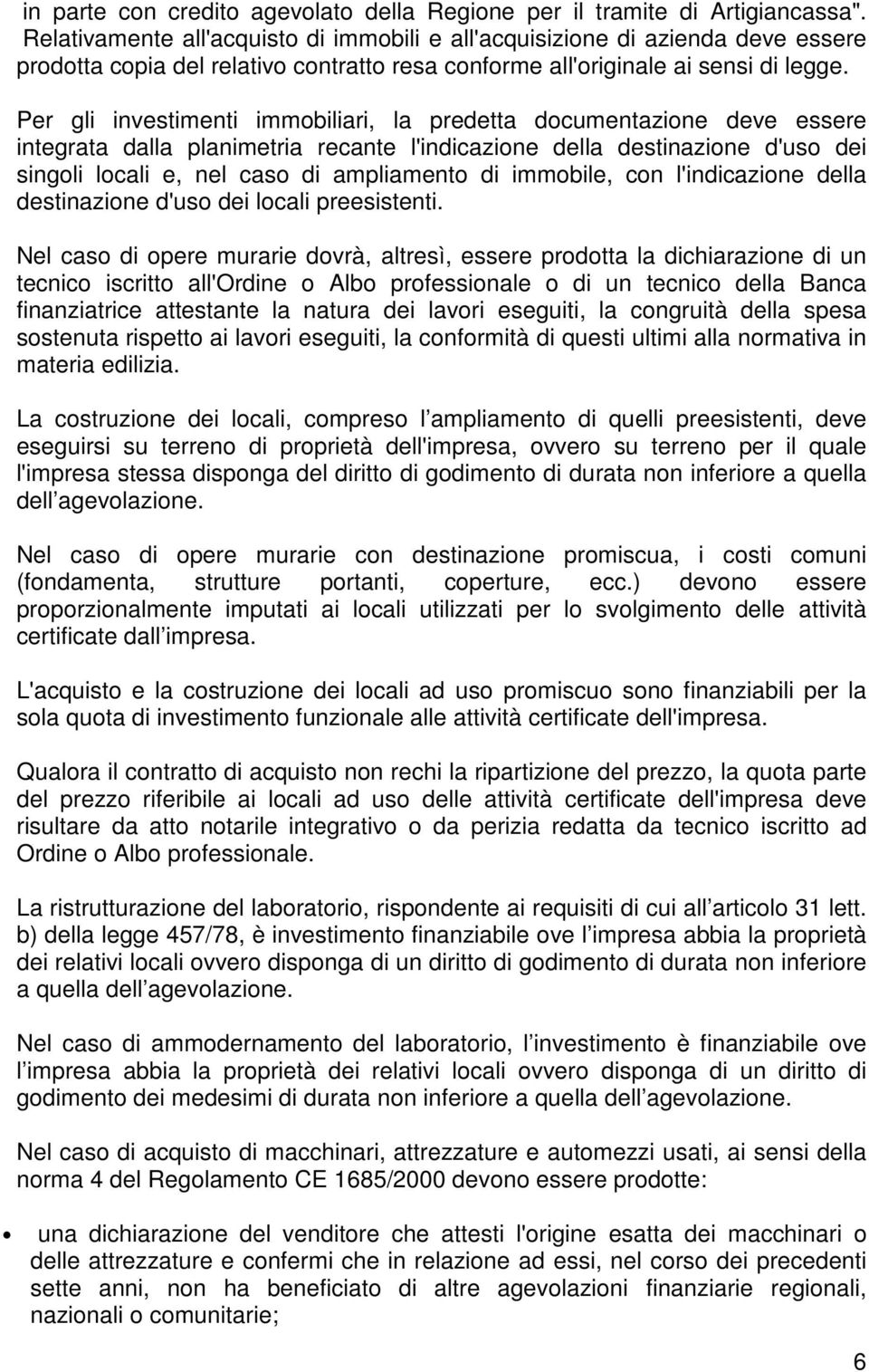 in parte con credito agevolato della Regione per il tramite di Artigiancassa". Relativamente all'acquisto di immobili e all'acquisizione di azienda deve essere prodotta copia del relativo contratto resa conforme all'originale ai sensi di legge.

Per gli investimenti immobiliari, la predetta documentazione deve essere integrata dalla planimetria recante l'indicazione della destinazione d'uso dei singoli locali e, nel caso di ampliamento di immobile, con l'indicazione della destinazione d'uso dei locali preesistenti.

Nel caso di opere murarie dovrà, altresì, essere prodotta la dichiarazione di un tecnico iscritto all'Ordine o Albo professionale o di un tecnico della Banca finanziatrice attestante la natura dei lavori eseguiti, la congruità della spesa sostenuta rispetto ai lavori eseguiti, la conformità di questi ultimi alla normativa in materia edilizia.

La costruzione dei locali, compreso l ampliamento di quelli preesistenti, deve eseguirsi su terreno di proprietà dell'impresa, ovvero su terreno per il quale l'impresa stessa disponga del diritto di godimento di durata non inferiore a quella dell agevolazione.

Nel caso di opere murarie con destinazione promiscua, i costi comuni (fondamenta, strutture portanti, coperture, ecc.) devono essere proporzionalmente imputati ai locali utilizzati per lo svolgimento delle attività certificate dall impresa.

L'acquisto e la costruzione dei locali ad uso promiscuo sono finanziabili per la sola quota di investimento funzionale alle attività certificate dell'impresa.

Qualora il contratto di acquisto non rechi la ripartizione del prezzo, la quota parte del prezzo riferibile ai locali ad uso delle attività certificate dell'impresa deve risultare da atto notarile integrativo o da perizia redatta da tecnico iscritto ad Ordine o Albo professionale.

La ristrutturazione del laboratorio, rispondente ai requisiti di cui all articolo 31 lett. b) della legge 457/78, è investimento finanziabile ove l impresa abbia la proprietà dei relativi locali ovvero disponga di un diritto di godimento di durata non inferiore a quella dell agevolazione.

Nel caso di ammodernamento del laboratorio, l investimento è finanziabile ove l impresa abbia la proprietà dei relativi locali ovvero disponga di un diritto di godimento dei medesimi di durata non inferiore a quella dell agevolazione.

Nel caso di acquisto di macchinari, attrezzature e automezzi usati, ai sensi della norma 4 del Regolamento CE 1685/2000 devono essere prodotte:

• una dichiarazione del venditore che attesti l'origine esatta dei macchinari o delle attrezzature e confermi che in relazione ad essi, nel corso dei precedenti sette anni, non ha beneficiato di altre agevolazioni finanziarie regionali, nazionali o comunitarie;

6